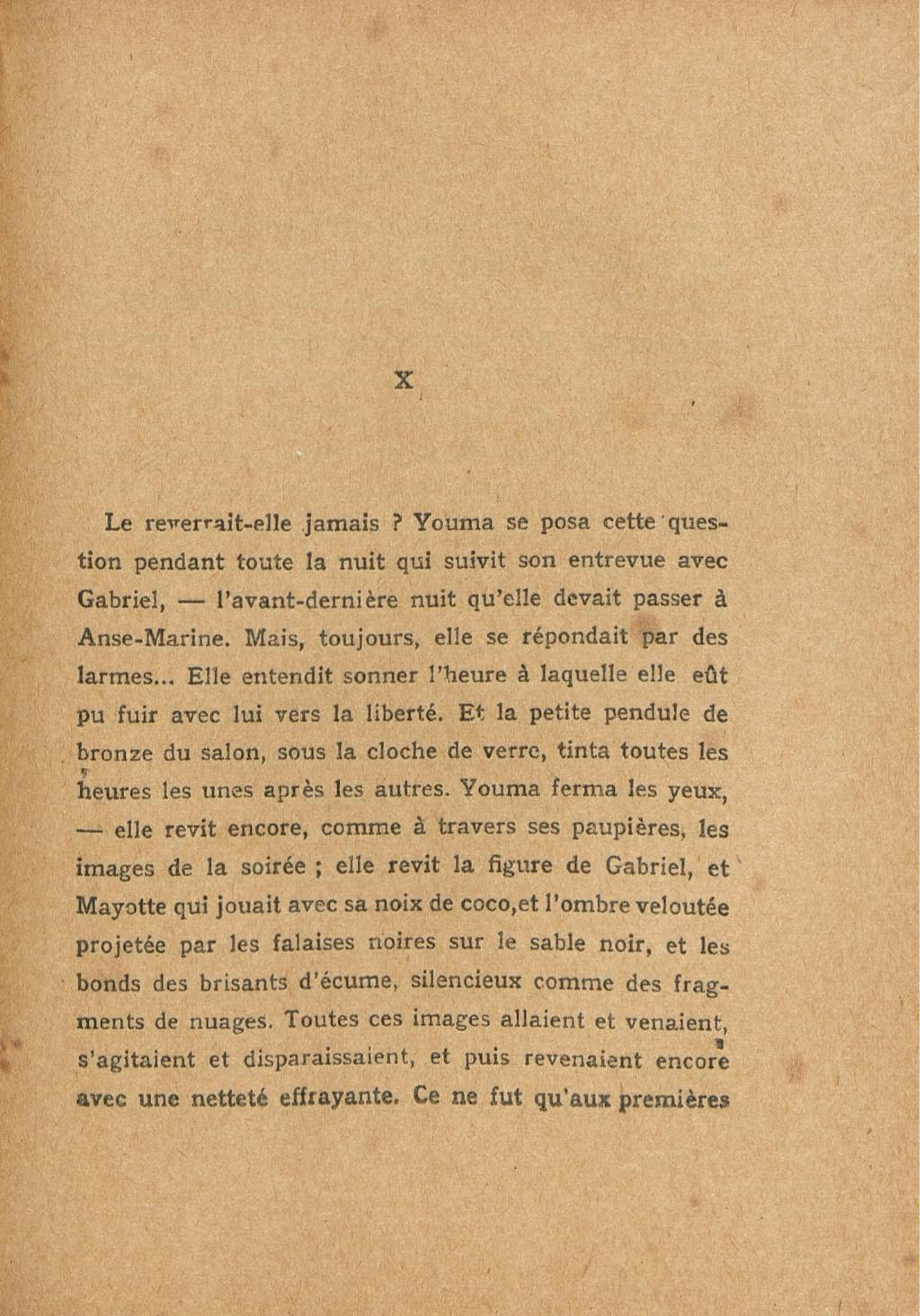 X

Le reverrait-elle jamais ? Youma se posa cette question pendant toute la nuit qui suivit son entrevue avec Gabriel, — l'avant-dernière nuit qu'elle devait passer à Anse-Marine. Mais, toujours, elle se répondait par des larmes... Elle entendit sonner l'heure à laquelle elle eût pu fuir avec lui vers la liberté. Et la petite pendule de bronze du salon, sous la cloche de verre, tinta toutes les heures les unes après les autres. Youma ferma les yeux, — elle revit encore, comme à travers ses paupières, les images de la soirée ; elle revit la figure de Gabriel, et Mayotte qui jouait avec sa noix de coco,et l'ombre veloutée projetée par les falaises noires sur le sable noir, et les bonds des brisants d'écume, silencieux comme des fragments de nuages. Toutes ces images allaient et venaient, s'agitaient et disparaissaient, et puis revenaient encore avec une netteté effrayante. Ce ne fut qu'aux premières